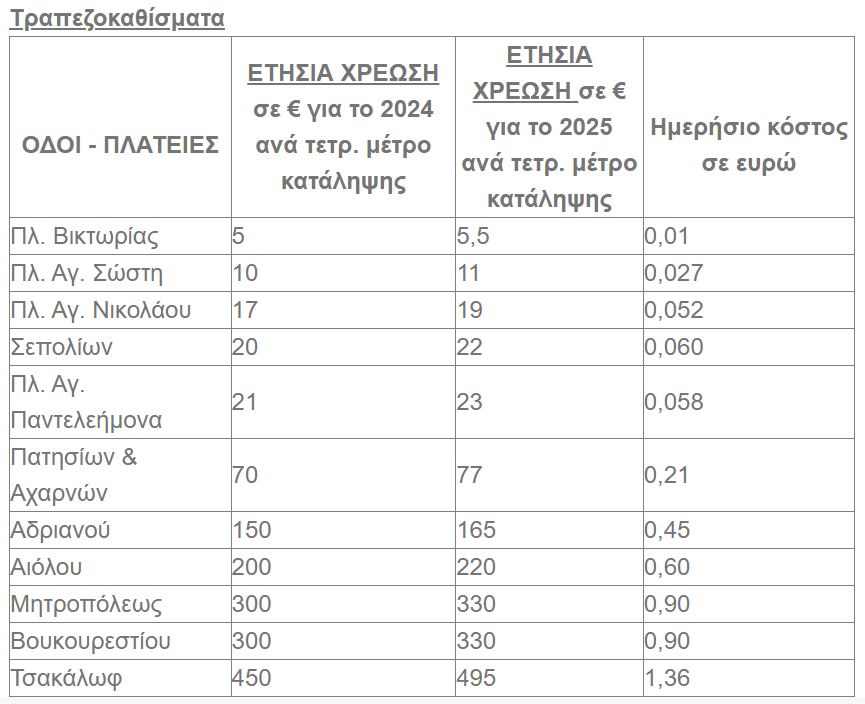 Τραπεζοκαθίσματα

| ΟΔΟΙ - ΠΛΑΤΕΙΕΣ | ΕΤΗΣΙΑ ΧΡΕΩΣΗ σε € για το 2024 ανά τετρ. μέτρο κατάληψης | ΕΤΗΣΙΑ ΧΡΕΩΣΗ σε € για το 2025 ανά τετρ. μέτρο κατάληψης | Ημερήσιο κόστος σε ευρώ |
|---|---|---|---|
| Πλ. Βικτωρίας | 5 | 5,5 | 0,01 |
| Πλ. Αγ. Σώστη | 10 | 11 | 0,027 |
| Πλ. Αγ. Νικολάου | 17 | 19 | 0,052 |
| Σεπολίων | 20 | 22 | 0,060 |
| Πλ. Αγ. Παντελεήμονα | 21 | 23 | 0,058 |
| Πατησίων & Αχαρνών | 70 | 77 | 0,21 |
| Αδριανού | 150 | 165 | 0,45 |
| Αιόλου | 200 | 220 | 0,60 |
| Μητροπόλεως | 300 | 330 | 0,90 |
| Βουκουρεστίου | 300 | 330 | 0,90 |
| Τσακάλωφ | 450 | 495 | 1,36 |